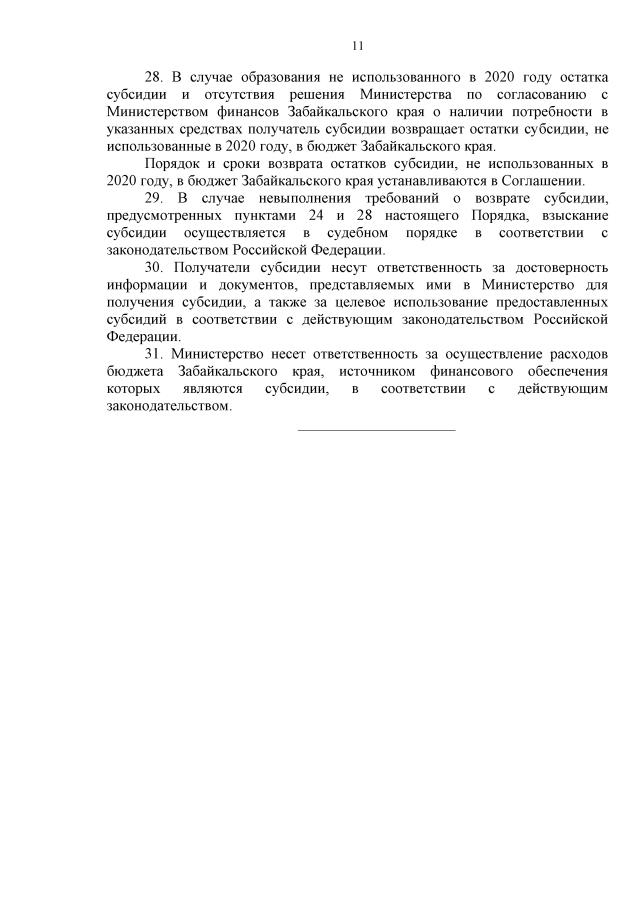 11

28. В случае образования не использованного в 2020 году остатка субсидии и отсутствия решения Министерства по согласованию с Министерством финансов Забайкальского края о наличии потребности в указанных средствах получатель субсидии возвращает остатки субсидии, не использованные в 2020 году, в бюджет Забайкальского края.

Порядок и сроки возврата остатков субсидии, не использованных в 2020 году, в бюджет Забайкальского края устанавливаются в Соглашении.

29. В случае невыполнения требований о возврате субсидии, предусмотренных пунктами 24 и 28 настоящего Порядка, взыскание субсидии осуществляется в судебном порядке в соответствии с законодательством Российской Федерации.

30. Получатели субсидии несут ответственность за достоверность информации и документов, представляемых ими в Министерство для получения субсидии, а также за целевое использование предоставленных субсидий в соответствии с действующим законодательством Российской Федерации.

31. Министерство несет ответственность за осуществление расходов бюджета Забайкальского края, источником финансового обеспечения которых являются субсидии, в соответствии с действующим законодательством.